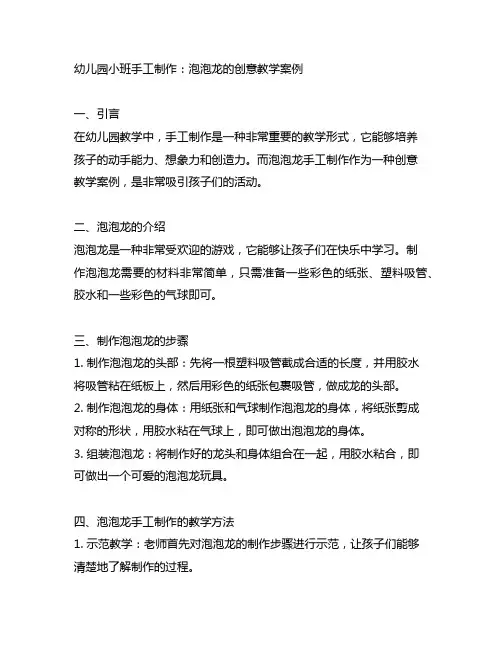 幼儿园小班手工制作：泡泡龙的创意教学案例

一、引言
在幼儿园教学中，手工制作是一种非常重要的教学形式，它能够培养孩子的动手能力、想象力和创造力。而泡泡龙手工制作作为一种创意教学案例，是非常吸引孩子们的活动。

二、泡泡龙的介绍
泡泡龙是一种非常受欢迎的游戏，它能够让孩子们在快乐中学习。制作泡泡龙需要的材料非常简单，只需准备一些彩色的纸张、塑料吸管、胶水和一些彩色的气球即可。

三、制作泡泡龙的步骤
1. 制作泡泡龙的头部：先将一根塑料吸管截成合适的长度，并用胶水将吸管粘在纸板上，然后用彩色的纸张包裹吸管，做成龙的头部。
2. 制作泡泡龙的身体：用纸张和气球制作泡泡龙的身体，将纸张剪成对称的形状，用胶水粘在气球上，即可做出泡泡龙的身体。
3. 组装泡泡龙：将制作好的龙头和身体组合在一起，用胶水粘合，即可做出一个可爱的泡泡龙玩具。

四、泡泡龙手工制作的教学方法
1. 示范教学：老师首先对泡泡龙的制作步骤进行示范，让孩子们能够清楚地了解制作的过程。